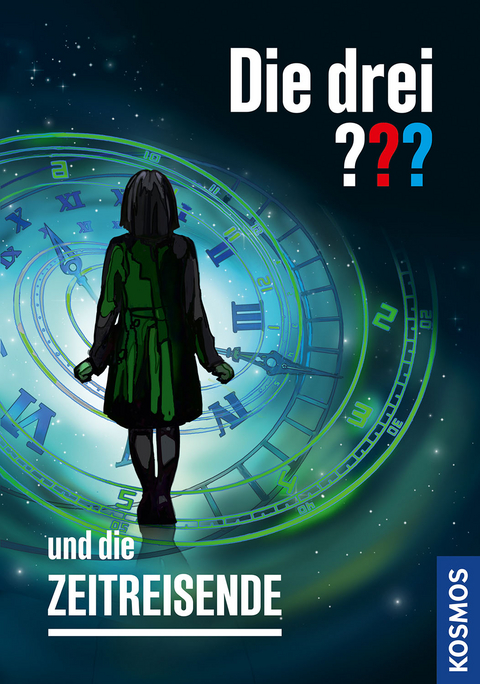 Die drei
???

und die
ZEITREISENDE

KOSMOS